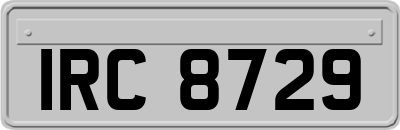 IRC 8729